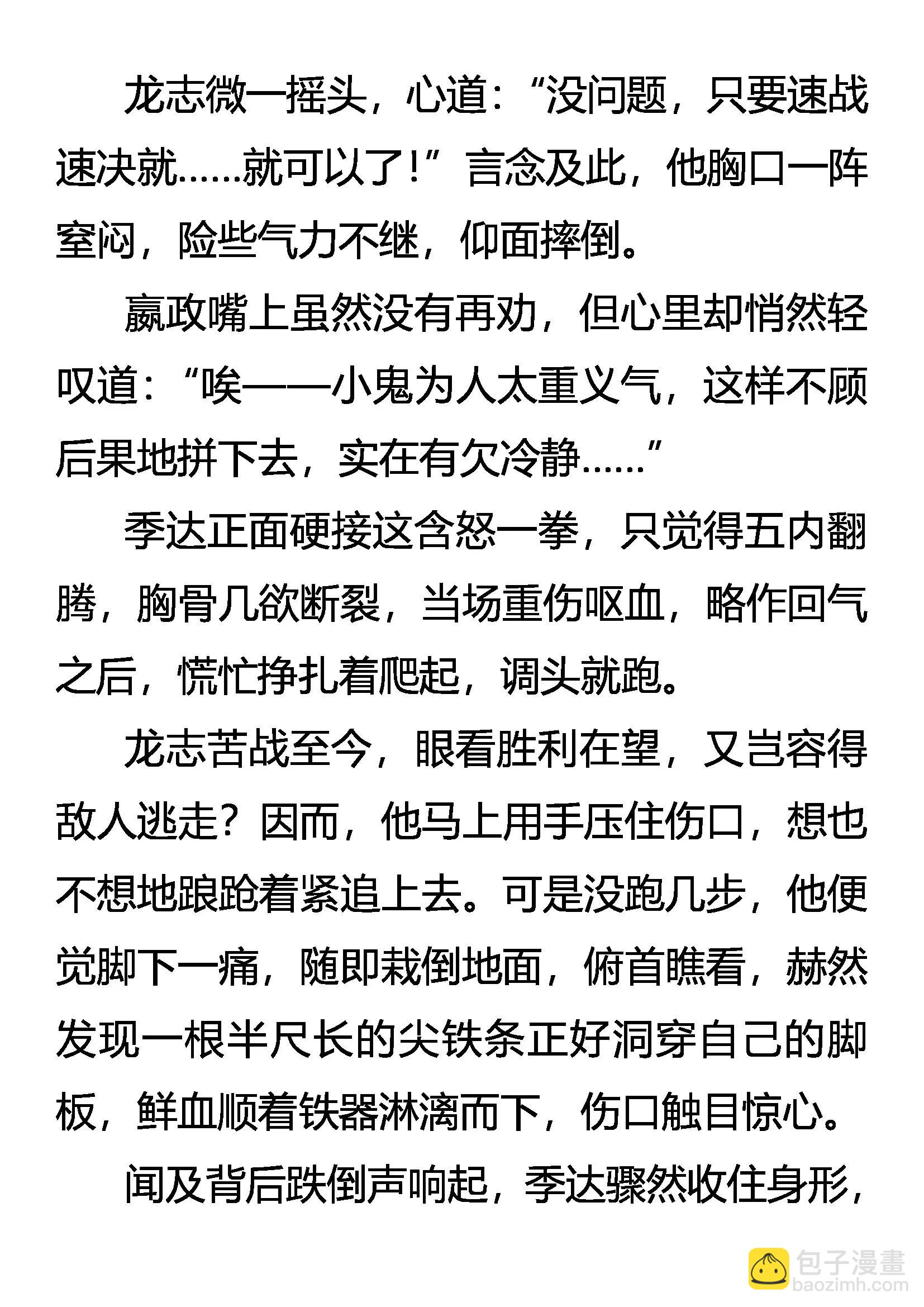 龙志微一摇头，心道：“没问题，只要速战速决就……就可以了！”言念及此，他胸口一阵窒闷，险些气力不继，仰面摔倒。

嬴政嘴上虽然没有再劝，但心里却悄然轻叹道：“唉——小鬼为人太重义气，这样不顾后果地拼下去，实在有欠冷静……”

季达正面硬接这含怒一拳，只觉得五内翻腾，胸骨几欲断裂，当场重伤呕血，略作回气之后，慌忙挣扎着爬起，调头就跑。

龙志苦战至今，眼看胜利在望，又岂容得敌人逃走？因而，他马上用手压住伤口，想也不想地踉跄着紧追上去。可是没跑几步，他便觉脚下一痛，随即栽倒地面，俯首瞧看，赫然发现一根半尺长的尖铁条正好洞穿自己的脚板，鲜血顺着铁器淋漓而下，伤口触目惊心。

闻及背后跌倒声响起，季达骤然收住身形，

包子漫畫
baozimh.com